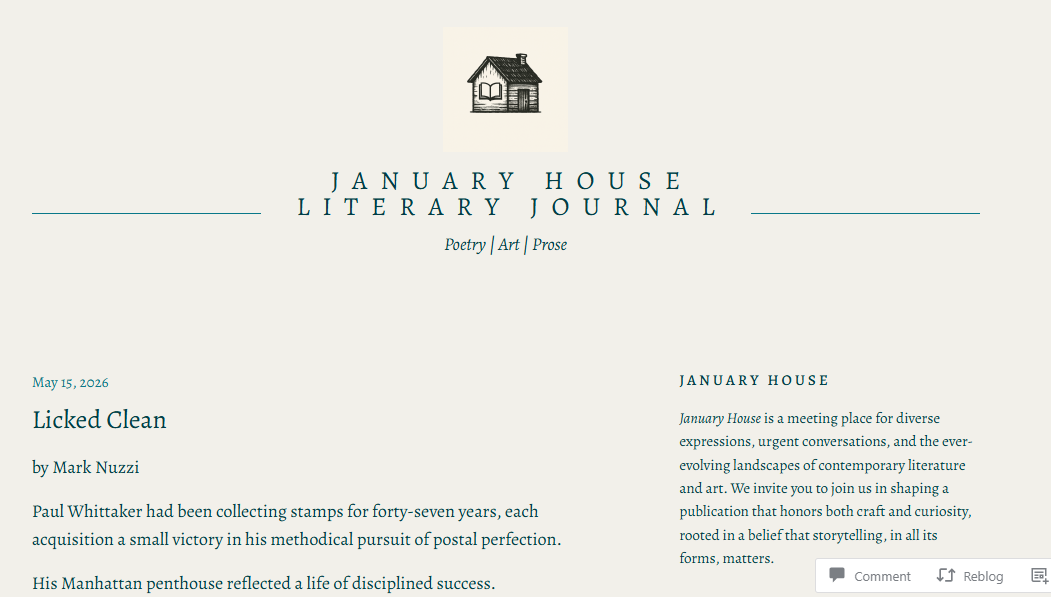 JANUARY HOUSE
LITERARY JOURNAL

Poetry | Art | Prose

May 15, 2026

Licked Clean

by Mark Nuzzi

Paul Whittaker had been collecting stamps for forty-seven years, each acquisition a small victory in his methodical pursuit of postal perfection.

His Manhattan penthouse reflected a life of disciplined success.

JANUARY HOUSE

January House is a meeting place for diverse expressions, urgent conversations, and the ever-evolving landscapes of contemporary literature and art. We invite you to join us in shaping a publication that honors both craft and curiosity, rooted in a belief that storytelling, in all its forms, matters.

Comment Reblog